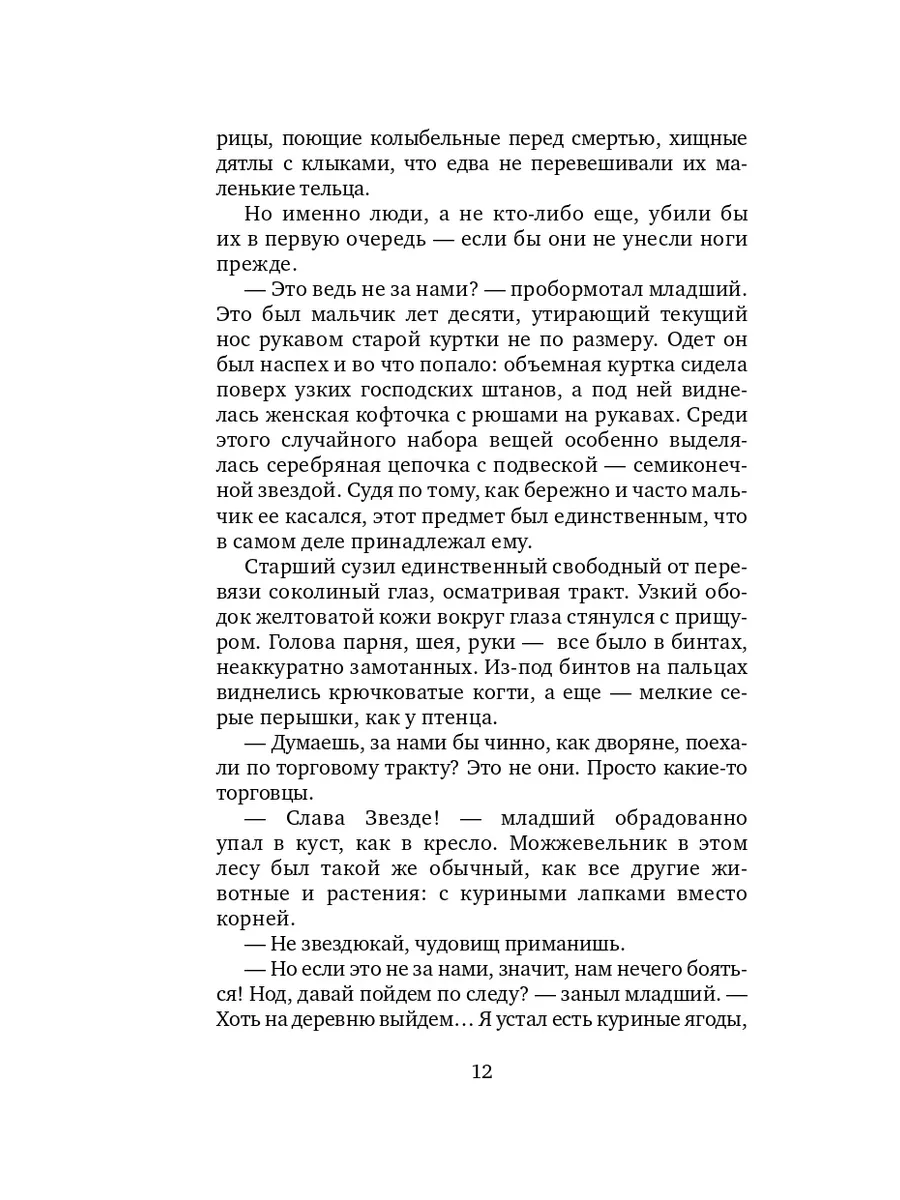 рицы, поющие колыбельные перед смертью, хищные дятлы с клыками, что едва не перевешивали их маленькие тельца.

Но именно люди, а не кто-либо еще, убили бы их в первую очередь — если бы они не унесли ноги прежде.

— Это ведь не за нами? — пробормотал младший. Это был мальчик лет десяти, утирающий текущий нос рукавом старой куртки не по размеру. Одет он был наспех и во что попало: объемная куртка сидела поверх узких господских штанов, а под ней виднелась женская кофточка с рюшами на рукавах. Среди этого случайного набора вещей особенно выделялась серебряная цепочка с подвеской — семиконечной звездой. Судя по тому, как бережно и часто мальчик ее касался, этот предмет был единственным, что в самом деле принадлежал ему.

Старший сузил единственный свободный от перевязи соколиный глаз, осматривая тракт. Узкий ободок желтоватой кожи вокруг глаза стянулся с прищуром. Голова парня, шея, руки — все было в бинтах, неаккуратно замотанных. Из-под бинтов на пальцах виднелись крючковатые когти, а еще — мелкие серые перышки, как у птенца.

— Думаешь, за нами бы чинно, как дворяне, поехали по торговому тракту? Это не они. Просто какие-то торговцы.

— Слава Звезде! — младший обрадованно упал в куст, как в кресло. Можжевельник в этом лесу был такой же обычный, как все другие животные и растения: с куриными лапками вместо корней.

— Не звездюкай, чудовищ приманишь.

— Но если это не за нами, значит, нам нечего бояться! Нод, давай пойдем по следу? — заныл младший. — Хоть на деревню выйдем… Я устал есть куриные ягоды,

12